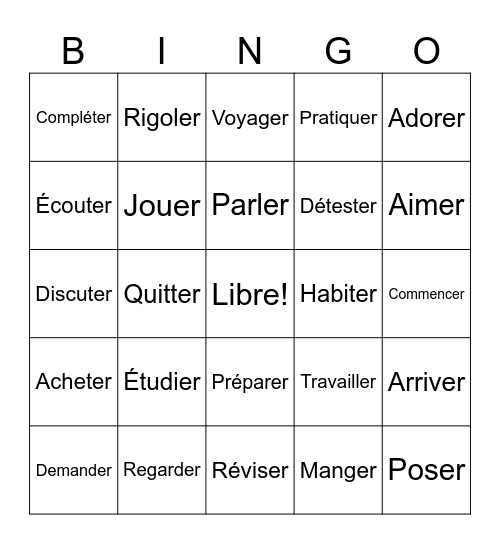 | B | I | N | G | O |
|---|---|---|---|---|
| Compléter | Rigoler | Voyager | Pratiquer | Adorer |
| Écouter | Jouer | Parler | Détester | Aimer |
| Discuter | Quitter | Libre! | Habiter | Commencer |
| Acheter | Étudier | Préparer | Travailler | Arriver |
| Demander | Regarder | Réviser | Manger | Poser |